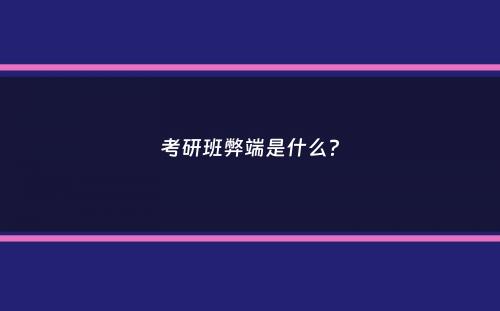 考研班弊端是什么?